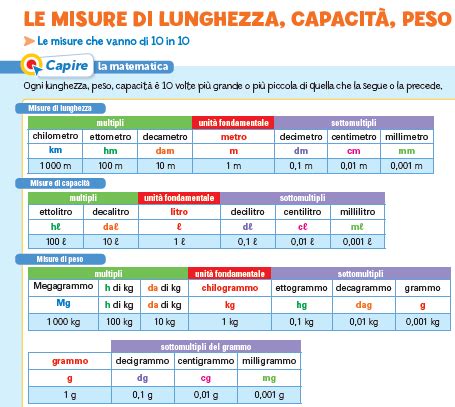 LE MISURE DI LUNGHEZZA, CAPACITÀ, PESO

Le misure che vanno di 10 in 10

Capire la matematica

Ogni lunghezza, peso, capacità è 10 volte più grande o più piccola di quella che la segue o la precede.

Misure di lunghezza

| multipli | | | unità fondamentale | sottomultipli | | |
|---|---|---|---|---|---|---|
| chilometro | ettometro | decametro | metro | decimetro | centimetro | millimetro |
| km | hm | dam | m | dm | cm | mm |
| 1 000 m | 100 m | 10 m | 1 m | 0,1 m | 0,01 m | 0,001 m |

Misure di capacità

| multipli | | unità fondamentale | sottomultipli | | |
|---|---|---|---|---|---|
| ettolitro | decalitro | litro | decilitro | centilitro | millilitro |
| hℓ | daℓ | ℓ | dℓ | cℓ | mℓ |
| 100 ℓ | 10 ℓ | 1 ℓ | 0,1 ℓ | 0,01 ℓ | 0,001 ℓ |

Misure di peso

| multipli | | | unità fondamentale | sottomultipli | | |
|---|---|---|---|---|---|---|
| Megagrammo | h di kg | da di kg | chilogrammo | ettogrammo | decagrammo | grammo |
| Mg | h di kg | da di kg | kg | hg | dag | g |
| 1 000 kg | 100 kg | 10 kg | 1 kg | 0,1 kg | 0,01 kg | 0,001 kg |

| | sottomultipli del grammo | | |
|---|---|---|---|
| grammo | decigrammo | centigrammo | milligrammo |
| g | dg | cg | mg |
| 1 g | 0,1 g | 0,01 g | 0,001 g |